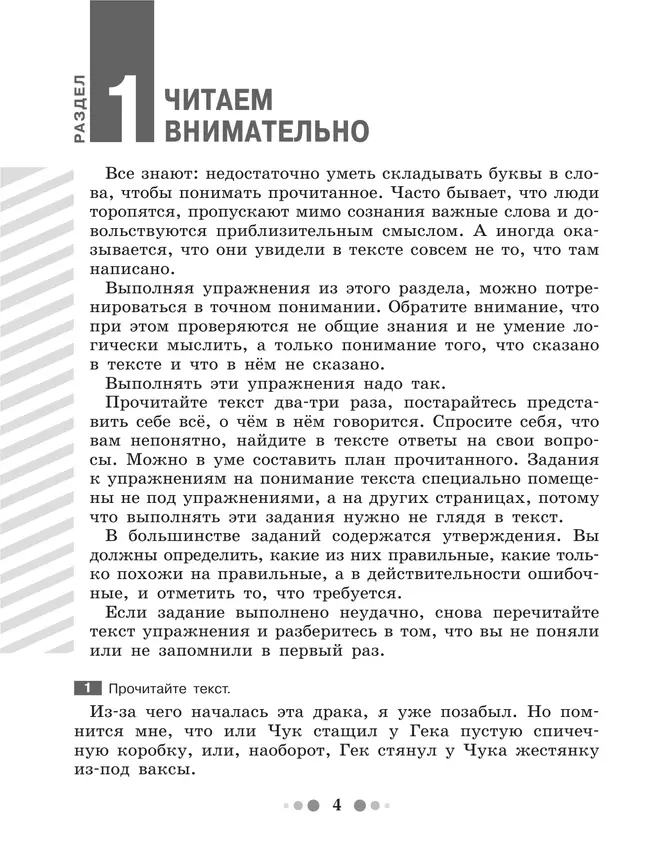 РАЗДЕЛ 1 ЧИТАЕМ ВНИМАТЕЛЬНО

Все знают: недостаточно уметь складывать буквы в слова, чтобы понимать прочитанное. Часто бывает, что люди торопятся, пропускают мимо сознания важные слова и довольствуются приблизительным смыслом. А иногда оказывается, что они увидели в тексте совсем не то, что там написано.

Выполняя упражнения из этого раздела, можно потренироваться в точном понимании. Обратите внимание, что при этом проверяются не общие знания и не умение логически мыслить, а только понимание того, что сказано в тексте и что в нём не сказано.

Выполнять эти упражнения надо так.

Прочитайте текст два-три раза, постарайтесь представить себе всё, о чём в нём говорится. Спросите себя, что вам непонятно, найдите в тексте ответы на свои вопросы. Можно в уме составить план прочитанного. Задания к упражнениям на понимание текста специально помещены не под упражнениями, а на других страницах, потому что выполнять эти задания нужно не глядя в текст.

В большинстве заданий содержатся утверждения. Вы должны определить, какие из них правильные, какие только похожи на правильные, а в действительности ошибочные, и отметить то, что требуется.

Если задание выполнено неудачно, снова перечитайте текст упражнения и разберитесь в том, что вы не поняли или не запомнили в первый раз.

1 Прочитайте текст.

Из-за чего началась эта драка, я уже позабыл. Но помнится мне, что или Чук стащил у Гека пустую спичечную коробку, или, наоборот, Гек стянул у Чука жестянку из-под ваксы.

4